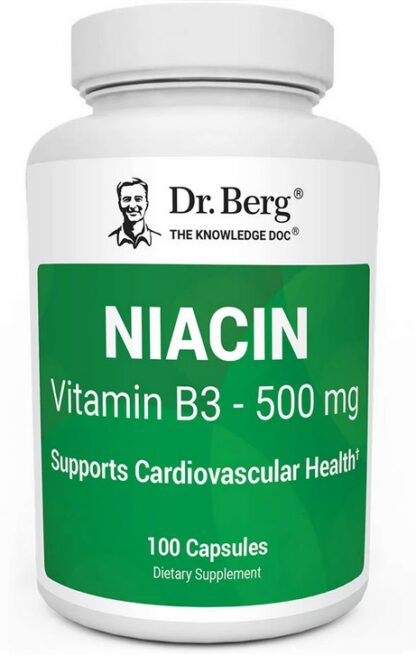 Dr. Berg®
THE KNOWLEDGE DOC®

NIACIN
Vitamin B3 - 500 mg

Supports Cardiovascular Health†

100 Capsules
Dietary Supplement